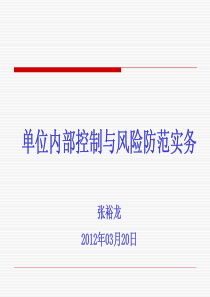 单位内部控制与风险防范实务

张裕龙

2012年03月20日